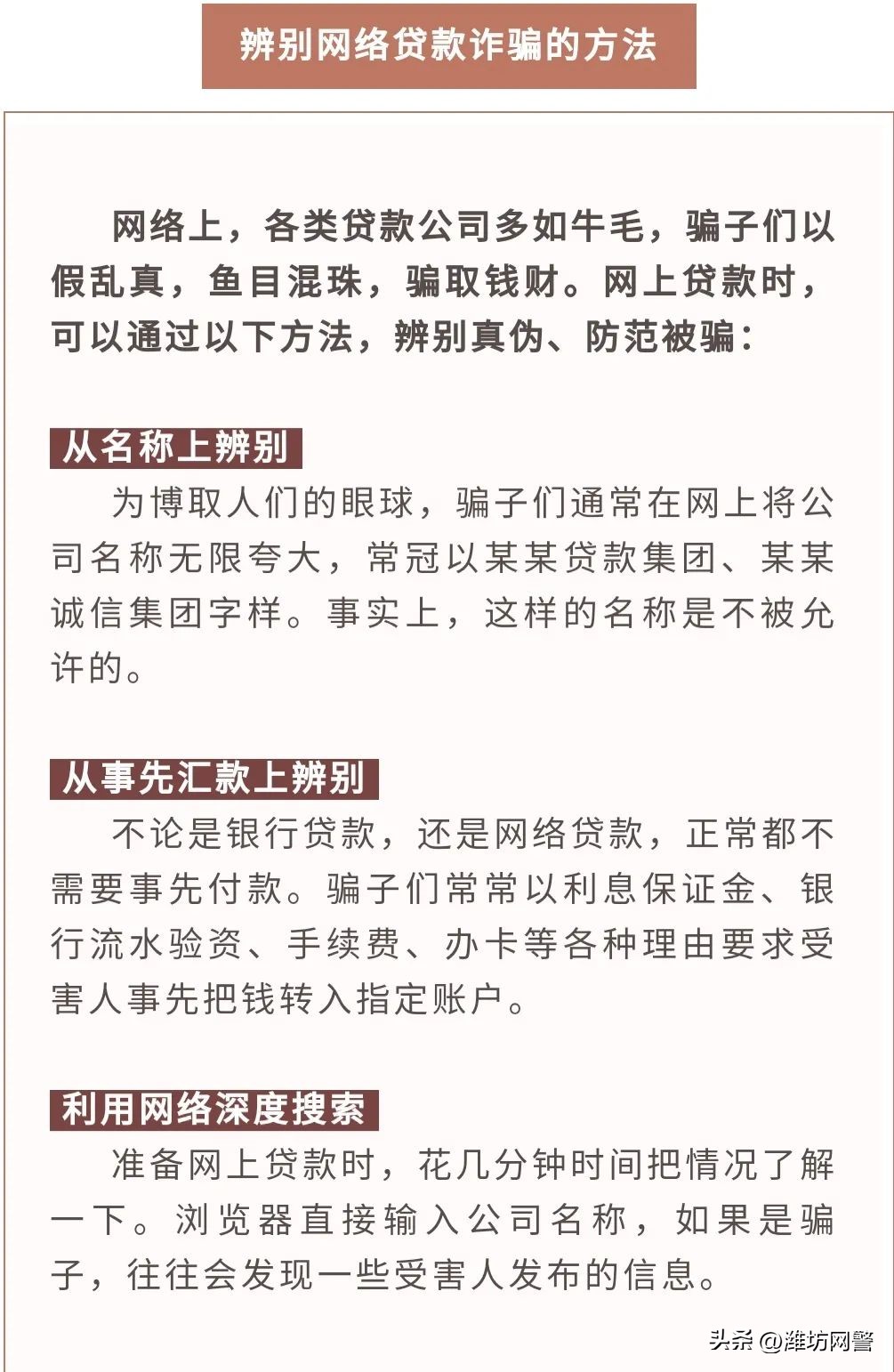 辨别网络贷款诈骗的方法

网络上，各类贷款公司多如牛毛，骗子们以假乱真，鱼目混珠，骗取钱财。网上贷款时，可以通过以下方法，辨别真伪、防范被骗：

从名称上辨别

为博取人们的眼球，骗子们通常在网上将公司名称无限夸大，常冠以某某贷款集团、某某诚信集团字样。事实上，这样的名称是不被允许的。

从事先汇款上辨别

不论是银行贷款，还是网络贷款，正常都不需要事先付款。骗子们常常以利息保证金、银行流水验资、手续费、办卡等各种理由要求受害人事先把钱转入指定账户。

利用网络深度搜索

准备网上贷款时，花几分钟时间把情况了解一下。浏览器直接输入公司名称，如果是骗子，往往会发现一些受害人发布的信息。

头条 @潍坊网警